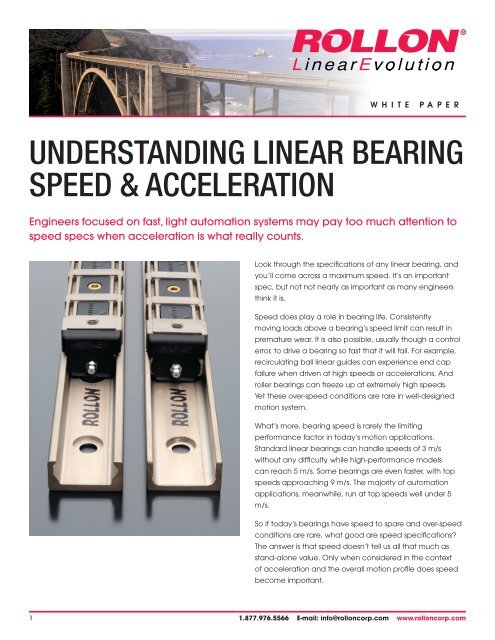 ROLLON®
LinearEvolution

WHITE PAPER

UNDERSTANDING LINEAR BEARING SPEED & ACCELERATION

Engineers focused on fast, light automation systems may pay too much attention to speed specs when acceleration is what really counts.

ROLLON

ROLLON

Look through the specifications of any linear bearing, and you'll come across a maximum speed. It's an important spec, but not nearly as important as many engineers think it is.

Speed does play a role in bearing life. Consistently moving loads above a bearing's speed limit can result in premature wear. It is also possible, usually though a control error, to drive a bearing so fast that it will fail. For example, recirculating ball linear guides can experience end cap failure when driven at high speeds or accelerations. And roller bearings can freeze up at extremely high speeds. Yet these over-speed conditions are rare in well-designed motion system.

What's more, bearing speed is rarely the limiting performance factor in today's motion applications. Standard linear bearings can handle speeds of 3 m/s without any difficulty, while high-performance models can reach 5 m/s. Some bearings are even faster, with top speeds approaching 9 m/s. The majority of automation applications, meanwhile, run at top speeds well under 5 m/s.

So if today's bearings have speed to spare and over-speed conditions are rare, what good are speed specifications? The answer is that speed doesn't tell us all that much as stand-alone value. Only when considered in the context of acceleration and the overall motion profile does speed become important.

1   1.877.976.5566   E-mail: info@rolloncorp.com   www.rolloncorp.com